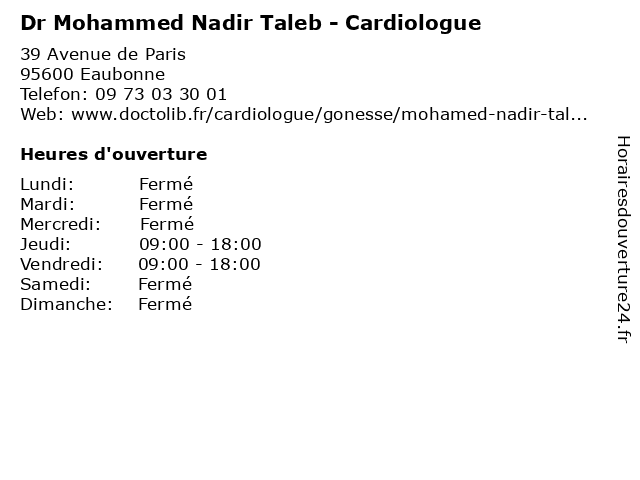 Dr Mohammed Nadir Taleb - Cardiologue

39 Avenue de Paris
95600 Eaubonne
Telefon: 09 73 03 30 01
Web: www.doctolib.fr/cardiologue/gonesse/mohamed-nadir-tal...

Heures d'ouverture

Lundi: Fermé
Mardi: Fermé
Mercredi: Fermé
Jeudi: 09:00 - 18:00
Vendredi: 09:00 - 18:00
Samedi: Fermé
Dimanche: Fermé

Horairesdouverture24.fr